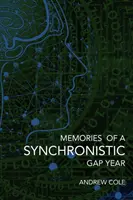 MEMORIES OF A
SYNCHRONISTIC
GAP YEAR

ANDREW COLE